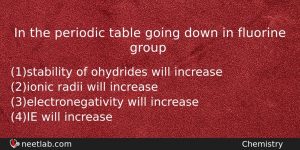 In the periodic table going down in fluorine group

(1)stability of ohydrides will increase
(2)ionic radii will increase
(3)electronegativity will increase
(4)IE will increase

neetlab.com

Chemistry